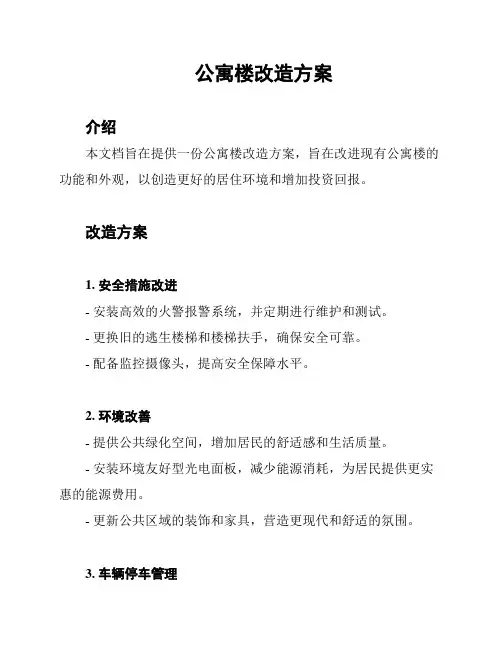 公寓楼改造方案

介绍

本文档旨在提供一份公寓楼改造方案，旨在改进现有公寓楼的功能和外观，以创造更好的居住环境和增加投资回报。

改造方案

1. 安全措施改进

- 安装高效的火警报警系统，并定期进行维护和测试。

- 更换旧的逃生楼梯和楼梯扶手，确保安全可靠。

- 配备监控摄像头，提高安全保障水平。

2. 环境改善

- 提供公共绿化空间，增加居民的舒适感和生活质量。

- 安装环境友好型光电面板，减少能源消耗，为居民提供更实惠的能源费用。

- 更新公共区域的装饰和家具，营造更现代和舒适的氛围。

3. 车辆停车管理